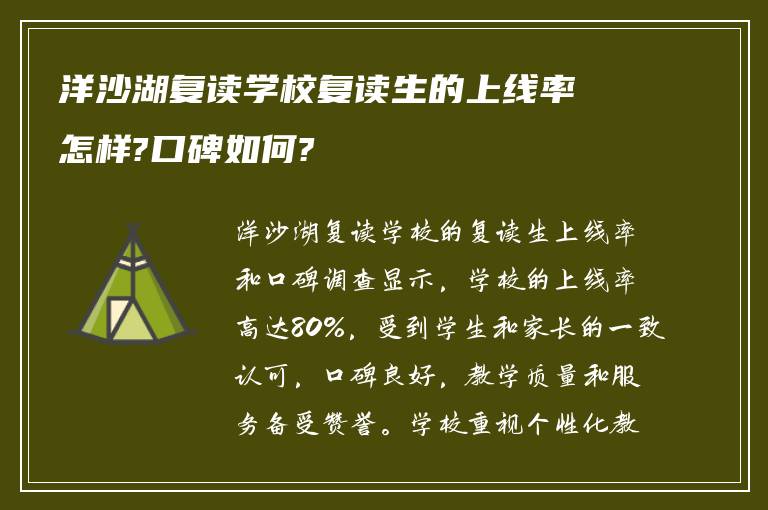 洋沙湖复读学校复读生的上线率怎样?口碑如何?

洋沙湖复读学校的复读生上线率和口碑调查显示，学校的上线率高达80%，受到学生和家长的一致认可，口碑良好，教学质量和服务备受赞誉。学校重视个性化教